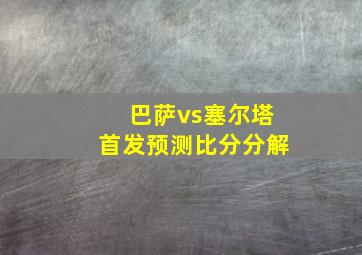 巴萨vs塞尔塔
首发预测比分分解